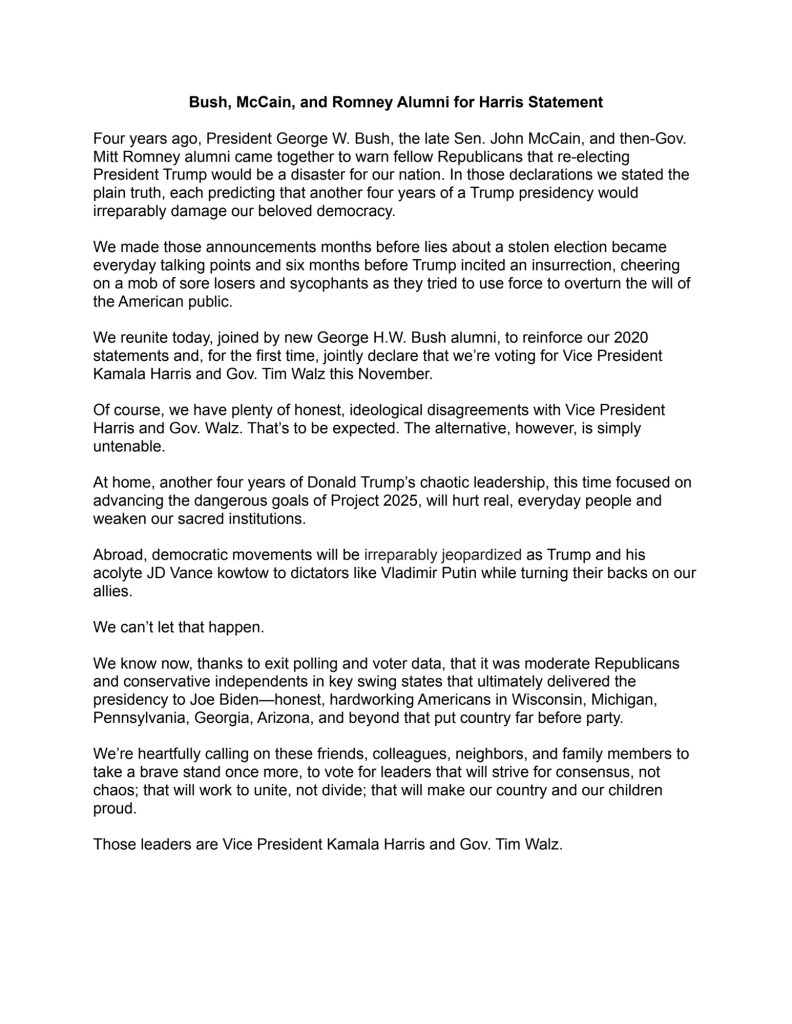 Bush, McCain, and Romney Alumni for Harris Statement

Four years ago, President George W. Bush, the late Sen. John McCain, and then-Gov. Mitt Romney alumni came together to warn fellow Republicans that re-electing President Trump would be a disaster for our nation. In those declarations we stated the plain truth, each predicting that another four years of a Trump presidency would irreparably damage our beloved democracy.

We made those announcements months before lies about a stolen election became everyday talking points and six months before Trump incited an insurrection, cheering on a mob of sore losers and sycophants as they tried to use force to overturn the will of the American public.

We reunite today, joined by new George H.W. Bush alumni, to reinforce our 2020 statements and, for the first time, jointly declare that we're voting for Vice President Kamala Harris and Gov. Tim Walz this November.

Of course, we have plenty of honest, ideological disagreements with Vice President Harris and Gov. Walz. That's to be expected. The alternative, however, is simply untenable.

At home, another four years of Donald Trump's chaotic leadership, this time focused on advancing the dangerous goals of Project 2025, will hurt real, everyday people and weaken our sacred institutions.

Abroad, democratic movements will be irreparably jeopardized as Trump and his acolyte JD Vance kowtow to dictators like Vladimir Putin while turning their backs on our allies.

We can't let that happen.

We know now, thanks to exit polling and voter data, that it was moderate Republicans and conservative independents in key swing states that ultimately delivered the presidency to Joe Biden—honest, hardworking Americans in Wisconsin, Michigan, Pennsylvania, Georgia, Arizona, and beyond that put country far before party.

We're heartfully calling on these friends, colleagues, neighbors, and family members to take a brave stand once more, to vote for leaders that will strive for consensus, not chaos; that will work to unite, not divide; that will make our country and our children proud.

Those leaders are Vice President Kamala Harris and Gov. Tim Walz.